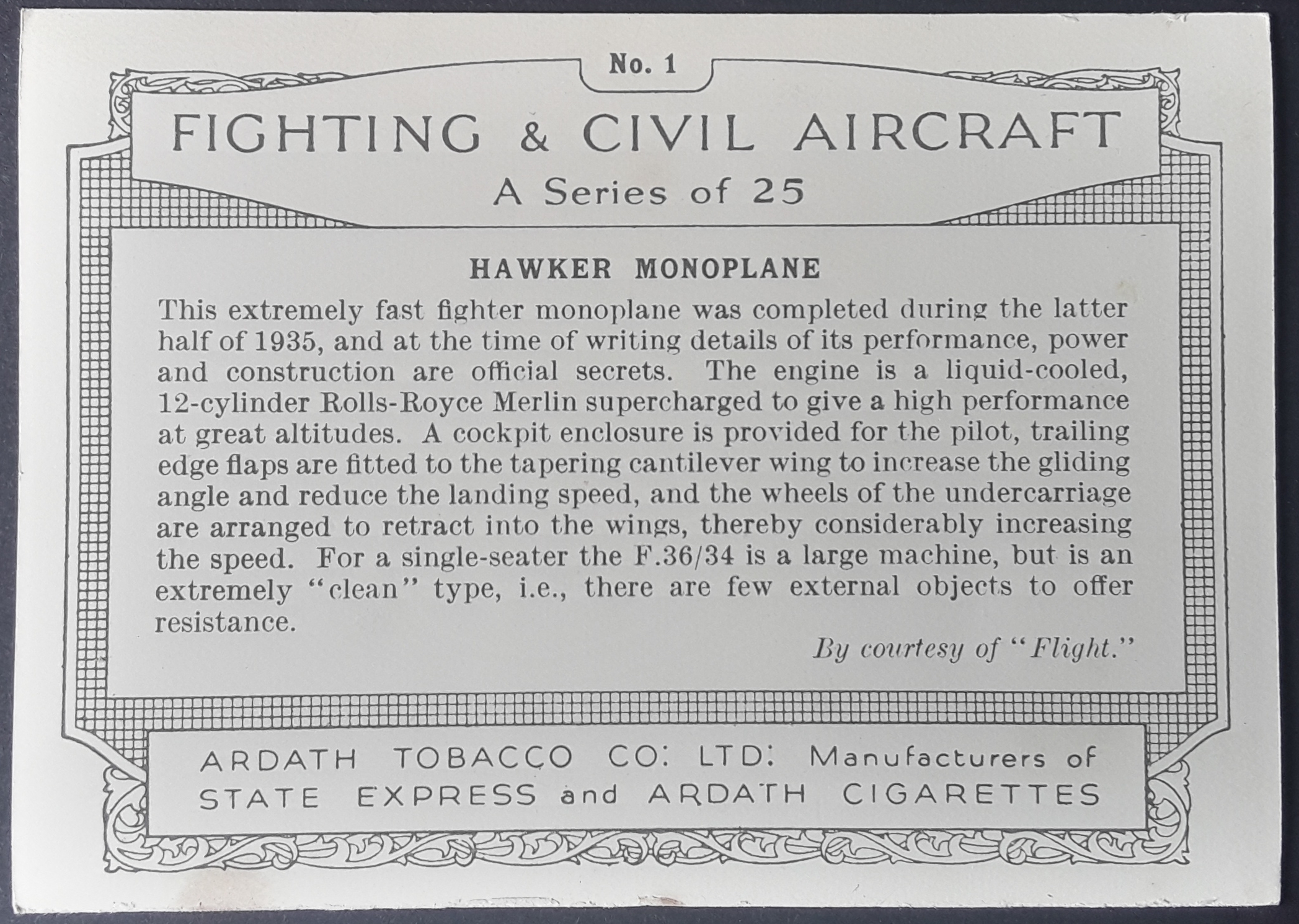 No. 1

FIGHTING & CIVIL AIRCRAFT

A Series of 25

HAWKER MONOPLANE

This extremely fast fighter monoplane was completed during the latter half of 1935, and at the time of writing details of its performance, power and construction are official secrets. The engine is a liquid-cooled, 12-cylinder Rolls-Royce Merlin supercharged to give a high performance at great altitudes. A cockpit enclosure is provided for the pilot, trailing edge flaps are fitted to the tapering cantilever wing to increase the gliding angle and reduce the landing speed, and the wheels of the undercarriage are arranged to retract into the wings, thereby considerably increasing the speed. For a single-seater the F.36/34 is a large machine, but is an extremely "clean" type, i.e., there are few external objects to offer resistance.

By courtesy of "Flight."

ARDATH TOBACCO CO: LTD: Manufacturers of STATE EXPRESS and ARDATH CIGARETTES